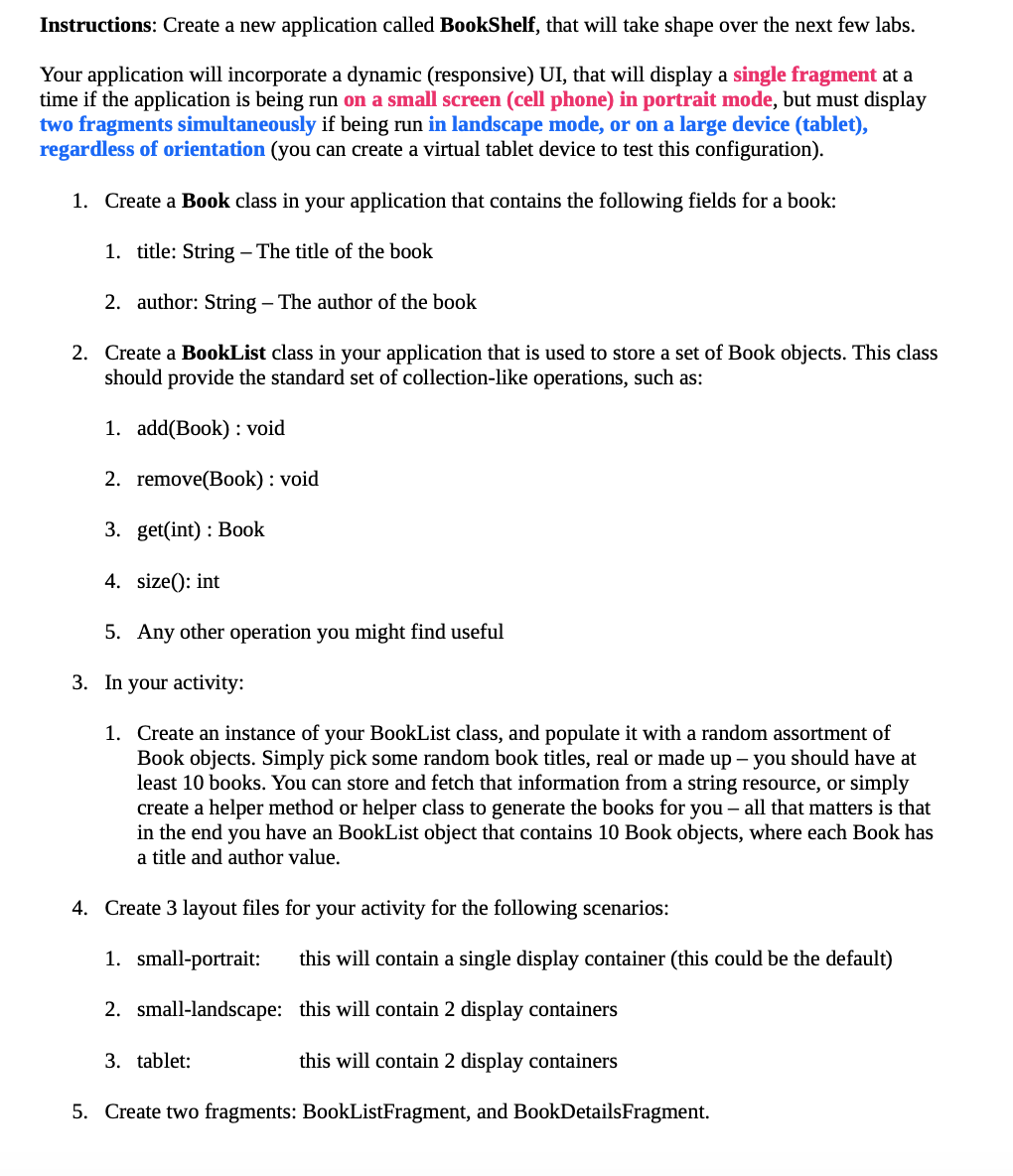 Instructions: Create a new application called BookShelf, that will take shape over the next few labs.

Your application will incorporate a dynamic (responsive) UI, that will display a single fragment at a time if the application is being run on a small screen (cell phone) in portrait mode, but must display two fragments simultaneously if being run in landscape mode, or on a large device (tablet), regardless of orientation (you can create a virtual tablet device to test this configuration).

1. Create a Book class in your application that contains the following fields for a book:

1. title: String – The title of the book

2. author: String – The author of the book

2. Create a BookList class in your application that is used to store a set of Book objects. This class should provide the standard set of collection-like operations, such as:

1. add(Book) : void

2. remove(Book) : void

3. get(int) : Book

4. size(): int

5. Any other operation you might find useful

3. In your activity:

1. Create an instance of your BookList class, and populate it with a random assortment of Book objects. Simply pick some random book titles, real or made up – you should have at least 10 books. You can store and fetch that information from a string resource, or simply create a helper method or helper class to generate the books for you – all that matters is that in the end you have an BookList object that contains 10 Book objects, where each Book has a title and author value.

4. Create 3 layout files for your activity for the following scenarios:

1. small-portrait: this will contain a single display container (this could be the default)

2. small-landscape: this will contain 2 display containers

3. tablet: this will contain 2 display containers

5. Create two fragments: BookListFragment, and BookDetailsFragment.